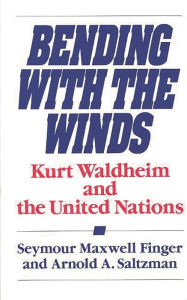 BENDING WITH THE WINDS

Kurt Waldheim and the United Nations

Seymour Maxwell Finger and Arnold A. Saltzman